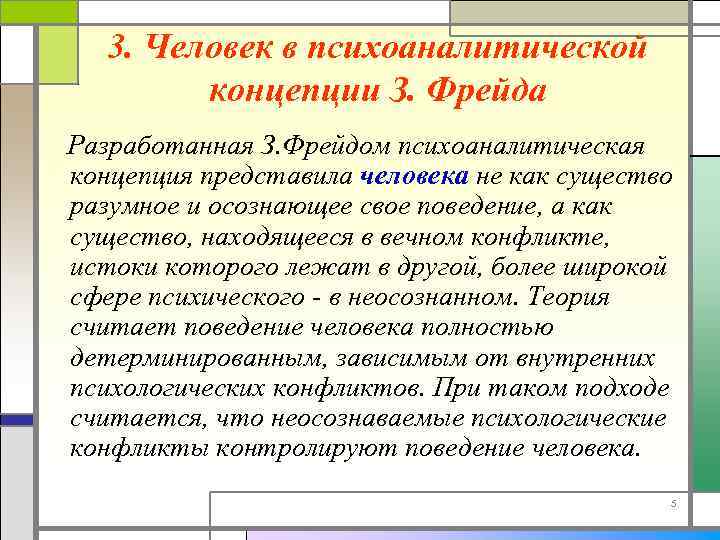 3. Человек в психоаналитической концепции З. Фрейда

Разработанная З.Фрейдом психоаналитическая концепция представила человека не как существо разумное и осознающее свое поведение, а как существо, находящееся в вечном конфликте, истоки которого лежат в другой, более широкой сфере психического - в неосознанном. Теория считает поведение человека полностью детерминированным, зависимым от внутренних психологических конфликтов. При таком подходе считается, что неосознаваемые психологические конфликты контролируют поведение человека.

5